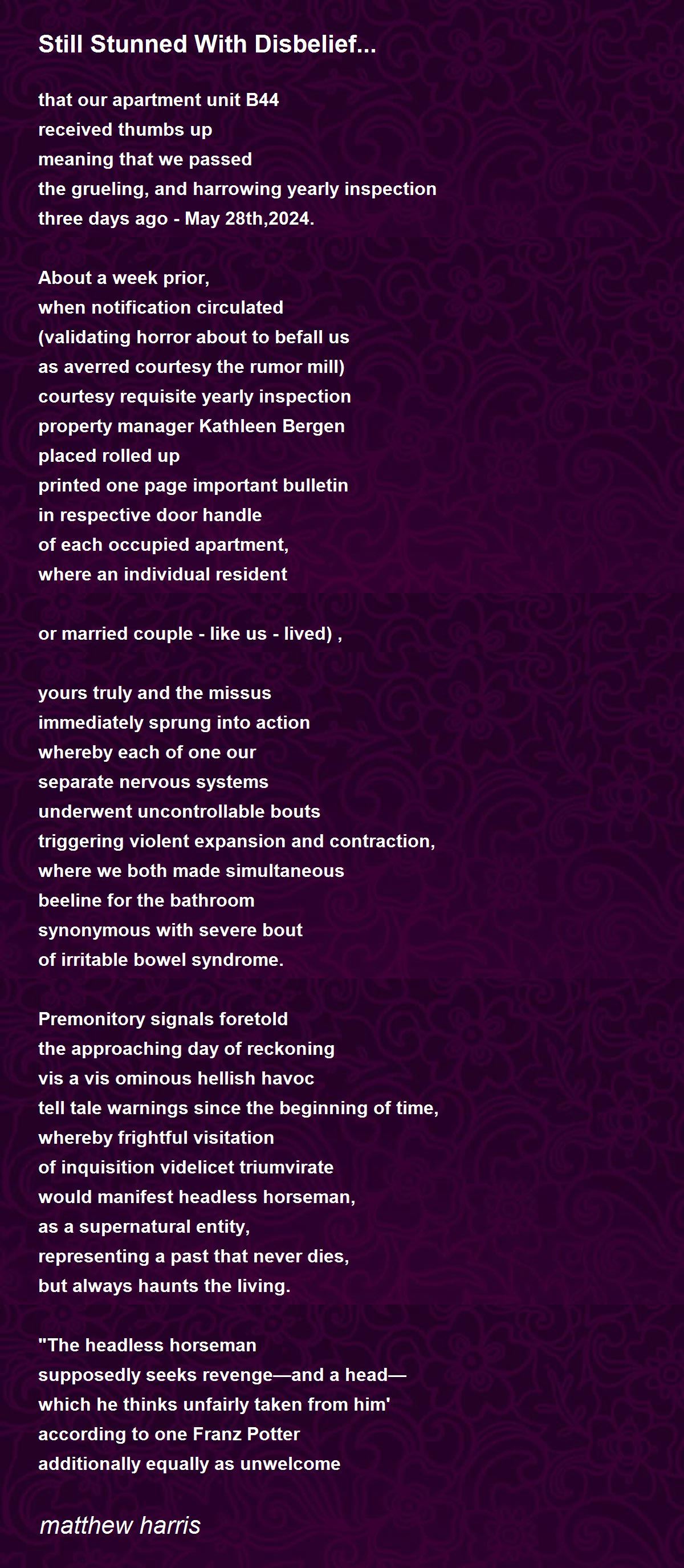 Still Stunned With Disbelief...

that our apartment unit B44
received thumbs up
meaning that we passed
the grueling, and harrowing yearly inspection
three days ago - May 28th,2024.

About a week prior,
when notification circulated
(validating horror about to befall us
as averred courtesy the rumor mill)
courtesy requisite yearly inspection
property manager Kathleen Bergen
placed rolled up
printed one page important bulletin
in respective door handle
of each occupied apartment,
where an individual resident

or married couple - like us - lived) ,

yours truly and the missus
immediately sprung into action
whereby each of one our
separate nervous systems
underwent uncontrollable bouts
triggering violent expansion and contraction,
where we both made simultaneous
beeline for the bathroom
synonymous with severe bout
of irritable bowel syndrome.

Premonitory signals foretold
the approaching day of reckoning
vis a vis ominous hellish havoc
tell tale warnings since the beginning of time,
whereby frightful visitation
of inquisition videlicet triumvirate
would manifest headless horseman,
as a supernatural entity,
representing a past that never dies,
but always haunts the living.

"The headless horseman
supposedly seeks revenge—and a head—
which he thinks unfairly taken from him'
according to one Franz Potter
additionally equally as unwelcome

matthew harris